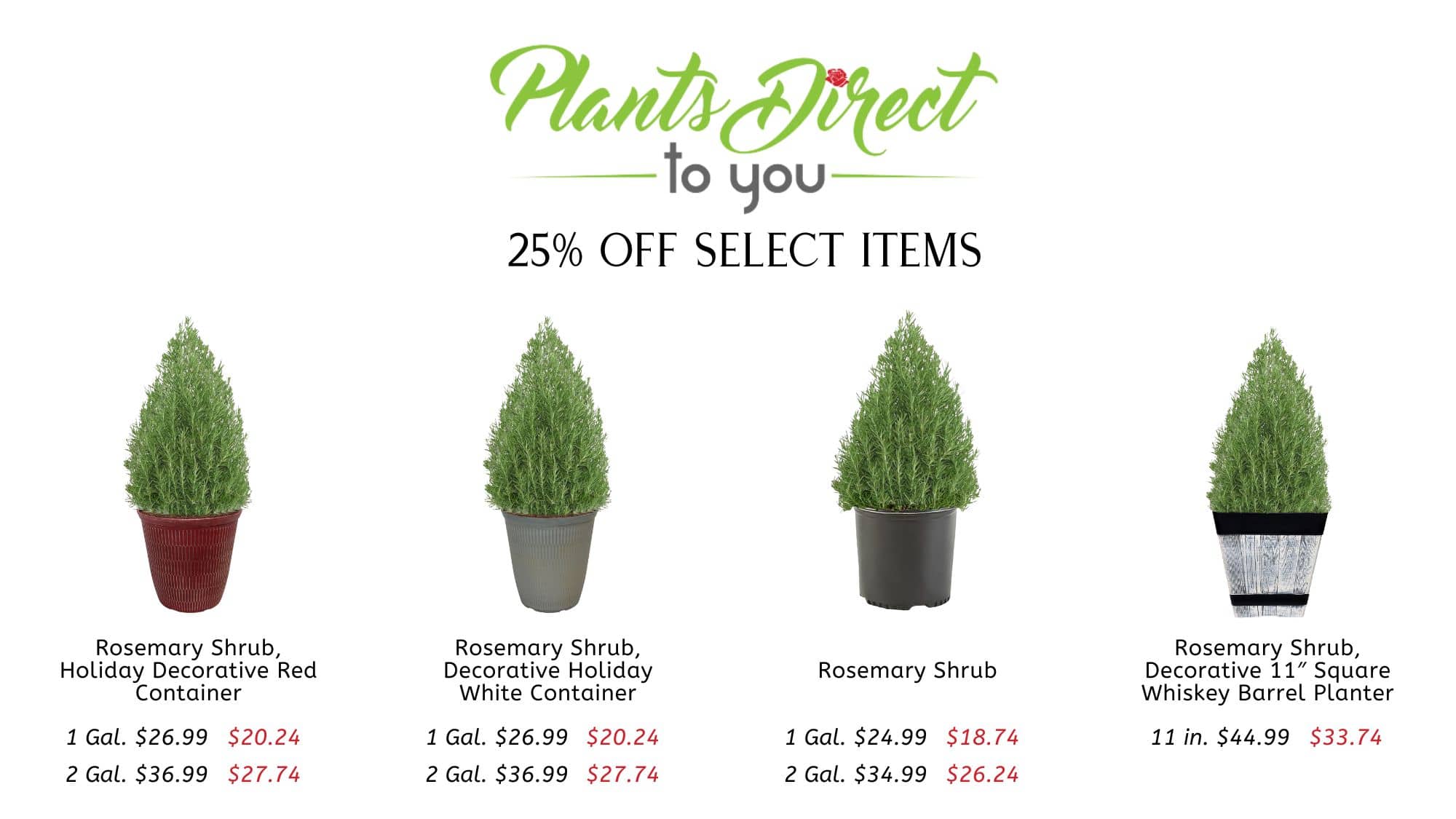 Plants Direct
to you

25% OFF SELECT ITEMS

Rosemary Shrub, Holiday Decorative Red Container

1 Gal. $26.99 $20.24
2 Gal. $36.99 $27.74

Rosemary Shrub, Decorative Holiday White Container

1 Gal. $26.99 $20.24
2 Gal. $36.99 $27.74

Rosemary Shrub

1 Gal. $24.99 $18.74
2 Gal. $34.99 $26.24

Rosemary Shrub, Decorative 11" Square Whiskey Barrel Planter

11 in. $44.99 $33.74